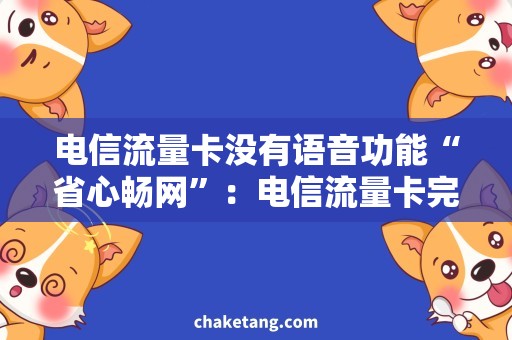 电信流量卡没有语音功能“省心畅网”：电信流量卡完

chaketang.com